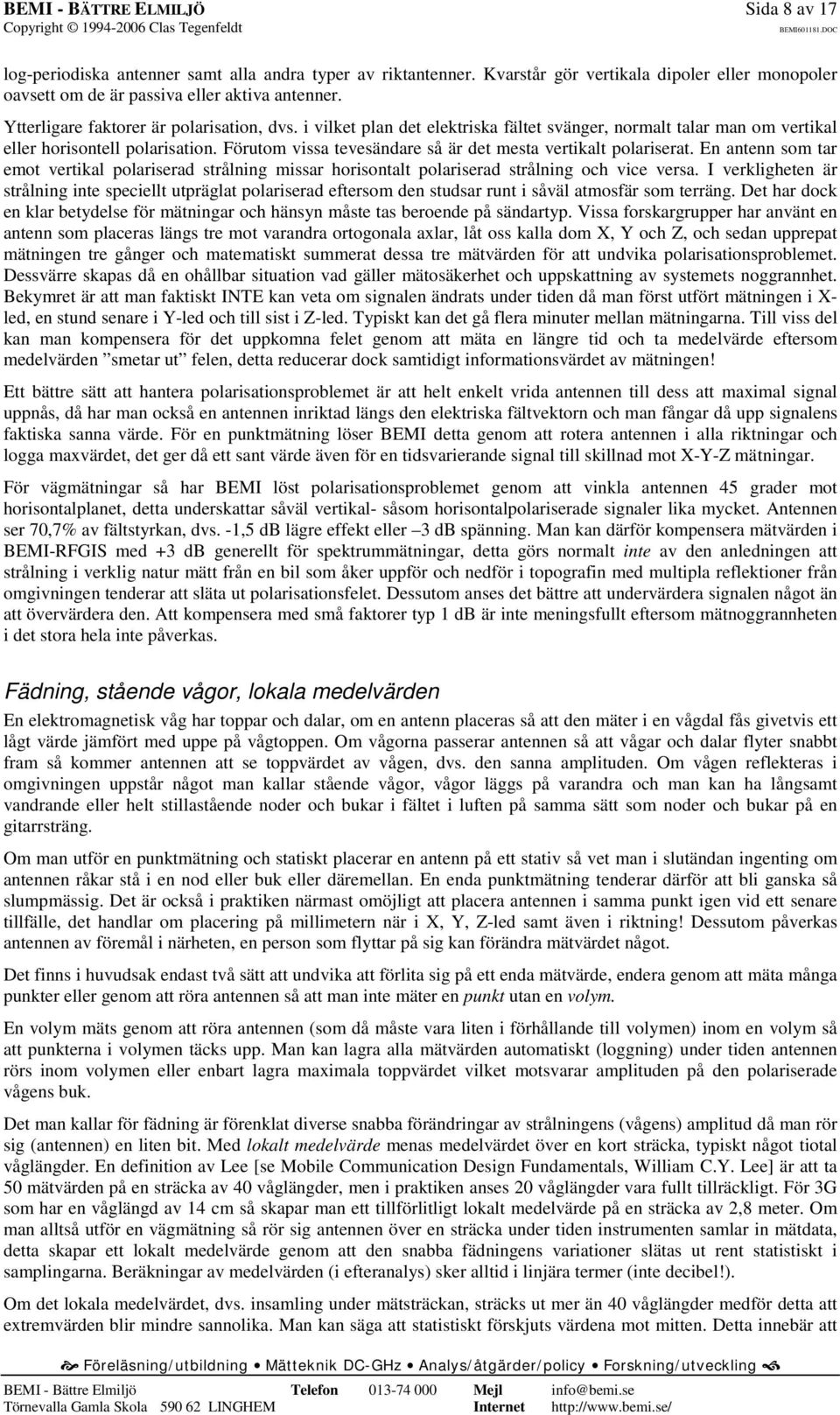 BEMI - BÄTTRE ELMILJÖ
Copyright © 1994-2006 Clas Tegenfeldt
Sida 8 av 17
BEMI601181.DOC

log-periodiska antenner samt alla andra typer av riktantenner. Kvarstår gör vertikala dipoler eller monopoler oavsett om de är passiva eller aktiva antenner.

Ytterligare faktorer är polarisation, dvs. i vilket plan det elektriska fältet svänger, normalt talar man om vertikal eller horisontell polarisation. Förutom vissa tevesändare så är det mesta vertikalt polariserat. En antenn som tar emot vertikal polariserad strålning missar horisontalt polariserad strålning och vice versa. I verkligheten är strålning inte speciellt utpräglat polariserad eftersom den studsar runt i såväl atmosfär som terräng. Det har dock en klar betydelse för mätningar och hänsyn måste tas beroende på sändartyp. Vissa forskargrupper har använt en antenn som placeras längs tre mot varandra ortogonala axlar, låt oss kalla dom X, Y och Z, och sedan upprepat mätningen tre gånger och matematiskt summerat dessa tre mätvärden för att undvika polarisationsproblemet. Dessvärre skapas då en ohållbar situation vad gäller mätosäkerhet och uppskattning av systemets noggrannhet. Bekymret är att man faktiskt INTE kan veta om signalen ändrats under tiden då man först utfört mätningen i X-led, en stund senare i Y-led och till sist i Z-led. Typiskt kan det gå flera minuter mellan mätningarna. Till viss del kan man kompensera för det uppkomna felet genom att mäta en längre tid och ta medelvärde eftersom medelvärden ”smetar ut” felen, detta reducerar dock samtidigt informationsvärdet av mätningen!

Ett bättre sätt att hantera polarisationsproblemet är att helt enkelt vrida antennen till dess att maximal signal uppnås, då har man också en antennen inriktad längs den elektriska fältvektorn och man fångar då upp signalens faktiska sanna värde. För en punktmätning löser BEMI detta genom att rotera antennen i alla riktningar och logga maxvärdet, det ger då ett sant värde även för en tidsvarierande signal till skillnad mot X-Y-Z mätningar.

För vägmätningar så har BEMI löst polarisationsproblemet genom att vinkla antennen 45 grader mot horisontalplanet, detta underskattar såväl vertikal- såsom horisontalpolariserade signaler lika mycket. Antennen ser 70,7% av fältstyrkan, dvs. -1,5 dB lägre effekt eller –3 dB spänning. Man kan därför kompensera mätvärden i BEMI-RFGIS med +3 dB generellt för spektrummätningar, detta görs normalt inte av den anledningen att strålning i verklig natur mätt från en bil som åker uppför och nedför i topografin med multipla reflektioner från omgivningen tenderar att släta ut polarisationsfelet. Dessutom anses det bättre att undervärdera signalen något än att övervärdera den. Att kompensera med små faktorer typ 1 dB är inte meningsfullt eftersom mätnoggrannheten i det stora hela inte påverkas.

Fädning, stående vågor, lokala medelvärden

En elektromagnetisk våg har toppar och dalar, om en antenn placeras så att den mäter i en vågdal fås givetvis ett lågt värde jämfört med uppe på vågtoppen. Om vågorna passerar antennen så att vågar och dalar flyter snabbt fram så kommer antennen att se toppvärdet av vågen, dvs. den sanna amplituden. Om vågen reflekteras i omgivningen uppstår något man kallar stående vågor, vågor läggs på varandra och man kan ha långsamt vandrande eller helt stillastående noder och bukar i fältet i luften på samma sätt som noder och bukar på en gitarrsträng.

Om man utför en punktmätning och statiskt placerar en antenn på ett stativ så vet man i slutändan ingenting om antennen råkar stå i en nod eller buk eller däremellan. En enda punktmätning tenderar därför att bli ganska så slumpmässig. Det är också i praktiken närmast omöjligt att placera antennen i samma punkt igen vid ett senare tillfälle, det handlar om placering på millimetern när i X, Y, Z-led samt även i riktning! Dessutom påverkas antennen av föremål i närheten, en person som flyttar på sig kan förändra mätvärdet något.

Det finns i huvudsak endast två sätt att undvika att förlita sig på ett enda mätvärde, endera genom att mäta många punkter eller genom att röra antennen så att man inte mäter en punkt utan en volym.

En volym mäts genom att röra antennen (som då måste vara liten i förhållande till volymen) inom en volym så att punkterna i volymen täcks upp. Man kan lagra alla mätvärden automatiskt (loggning) under tiden antennen rörs inom volymen eller enbart lagra maximala toppvärdet vilket motsvarar amplituden på den polariserade vågens buk.

Det man kallar för fädning är förenklat diverse snabba förändringar av strålningens (vågens) amplitud då man rör sig (antennen) en liten bit. Med lokalt medelvärde menas medelvärdet över en kort sträcka, typiskt något tiotal våglängder. En definition av Lee [se Mobile Communication Design Fundamentals, William C.Y. Lee] är att ta 50 mätvärden på en sträcka av 40 våglängder, men i praktiken anses 20 våglängder vara fullt tillräckligt. För 3G som har en våglängd av 14 cm så skapar man ett tillförlitligt lokalt medelvärde på en sträcka av 2,8 meter. Om man alltså utför en vägmätning så rör sig antennen över en sträcka under tiden instrumenten samlar in mätdata, detta skapar ett lokalt medelvärde genom att den snabba fädningens variationer slätas ut rent statistiskt i samplingarna. Beräkningar av medelvärden (i efteranalys) sker alltid i linjära termer (inte decibel!).

Om det lokala medelvärdet, dvs. insamling under mätsträckan, sträcks ut mer än 40 våglängder medför detta att extremvärden blir mindre sannolika. Man kan säga att statistiskt förskjuts värdena mot mitten. Detta innebär att

Föreläsning/utbildning • Mätteknik DC-GHz • Analys/åtgärder/policy • Forskning/utveckling

BEMI - Bättre Elmiljö Telefon 013-74 000 Mejl info@bemi.se
Törnevalla Gamla Skola 590 62 LINGHEM Internet http://www.bemi.se/